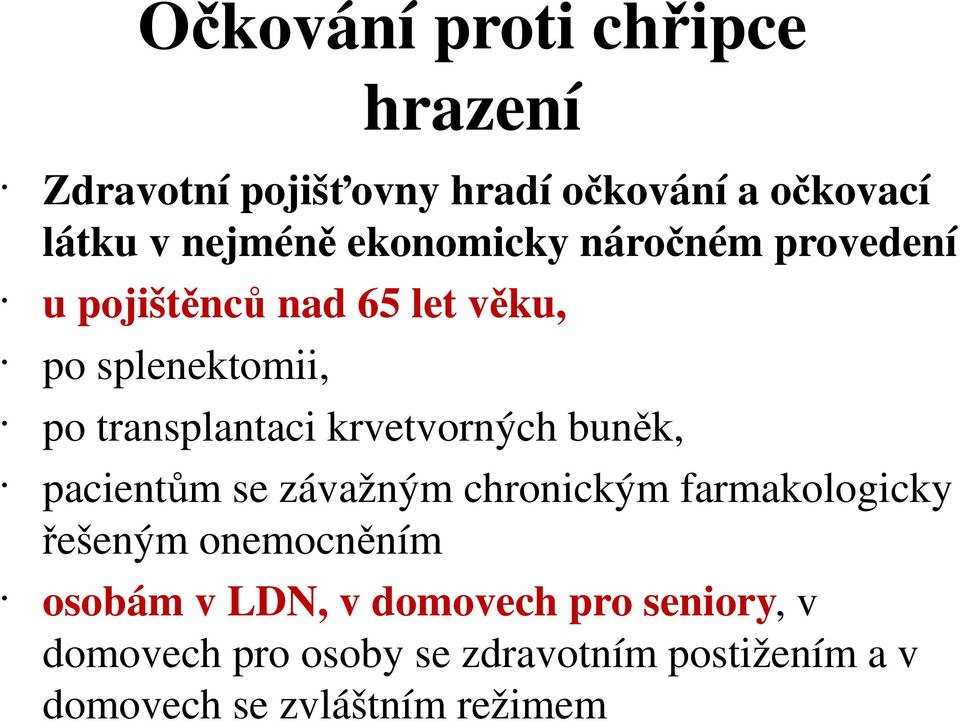 Očkování proti chřipce hrazení

· Zdravotní pojišťovny hradí očkování a očkovací látku v nejméně ekonomicky náročném provedení

· u pojištěnců nad 65 let věku,

· po splenektomii,

· po transplantaci krvetvorných buněk,

· pacientům se závažným chronickým farmakologicky řešeným onemocněním

· osobám v LDN, v domovech pro seniory, v domovech pro osoby se zdravotním postižením a v domovech se zvláštním režimem